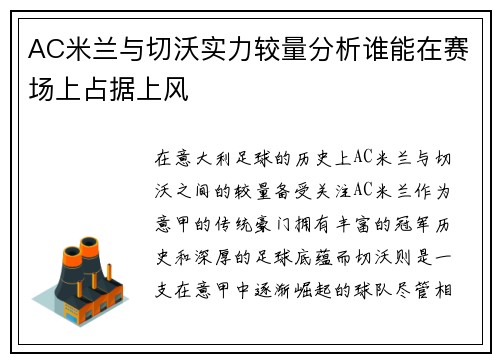 AC米兰与切沃实力较量分析谁能在赛场上占据上风

在意大利足球的历史上AC米兰与切沃之间的较量备受关注AC米兰作为意甲的传统豪门拥有丰富的冠军历史和深厚的足球底蕴而切沃则是一支在意甲中逐渐崛起的球队尽管相